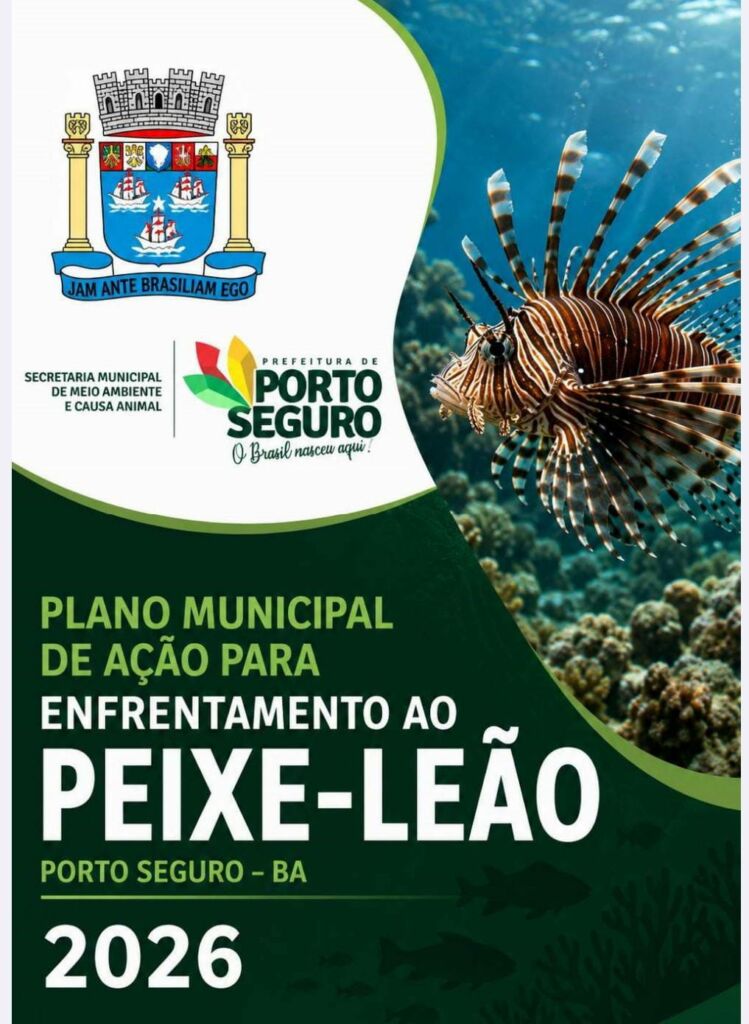 JAM ANTE BRASILIAM EGO

SECRETARIA MUNICIPAL
DE MEIO AMBIENTE
E CAUSA ANIMAL

PREFEITURA DE
PORTO
SEGURO
O Brasil nasceu aqui!

PLANO MUNICIPAL
DE AÇÃO PARA
ENFRENTAMENTO AO
PEIXE-LEÃO

PORTO SEGURO – BA

2026